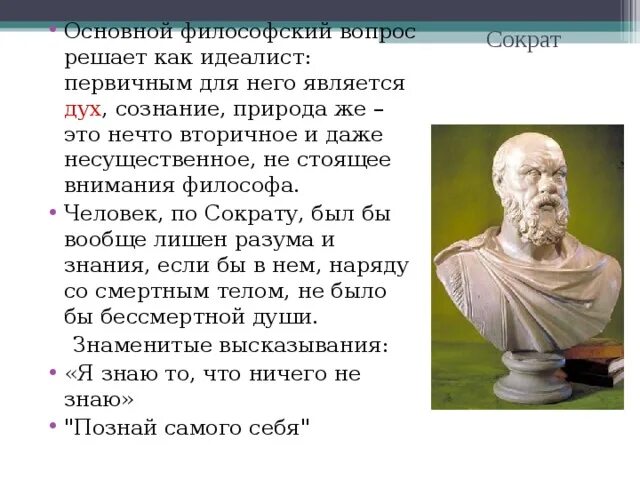 Сократ

• Основной философский вопрос решает как идеалист: первичным для него является дух, сознание, природа же – это нечто вторичное и даже несущественное, не стоящее внимания философа.
• Человек, по Сократу, был бы вообще лишен разума и знания, если бы в нем, наряду со смертным телом, не было бы бессмертной души.

Знаменитые высказывания:
• «Я знаю то, что ничего не знаю»
• "Познай самого себя"